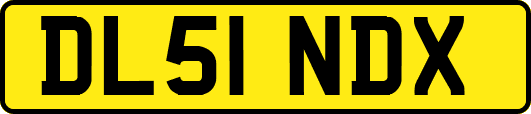 DL51 NDX